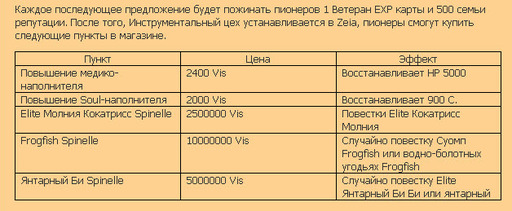 Каждое последующее предложение будет пожинать пионеров 1 Ветеран EXP карты и 500 семьи репутации. После того, Инструментальный цех устанавливается в Zeia, пионеры смогут купить следующие пункты в магазине.

| Пункт | Цена | Эффект |
|---|---|---|
| Повышение медико-наполнителя | 2400 Vis | Восстанавливает HP 5000 |
| Повышение Soul-наполнителя | 2000 Vis | Восстанавливает 900 С. |
| Elite Молния Кокатрисс Spinelle | 2500000 Vis | Повестки Elite Кокатрисс Молния |
| Frogfish Spinelle | 10000000 Vis | Случайно повестку Суомп Frogfish или водно-болотных угодьях Frogfish |
| Янтарный Би Spinelle | 5000000 Vis | Случайно повестку Elite Янтарный Би Би или янтарный |